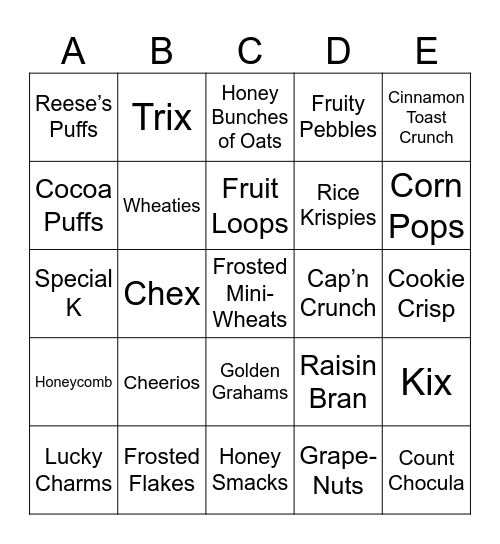 | A | B | C | D | E |
|---|---|---|---|---|
| Reese’s Puffs | Trix | Honey Bunches of Oats | Fruity Pebbles | Cinnamon Toast Crunch |
| Cocoa Puffs | Wheaties | Fruit Loops | Rice Krispies | Corn Pops |
| Special K | Chex | Frosted Mini-Wheats | Cap’n Crunch | Cookie Crisp |
| Honeycomb | Cheerios | Golden Grahams | Raisin Bran | Kix |
| Lucky Charms | Frosted Flakes | Honey Smacks | Grape-Nuts | Count Chocula |